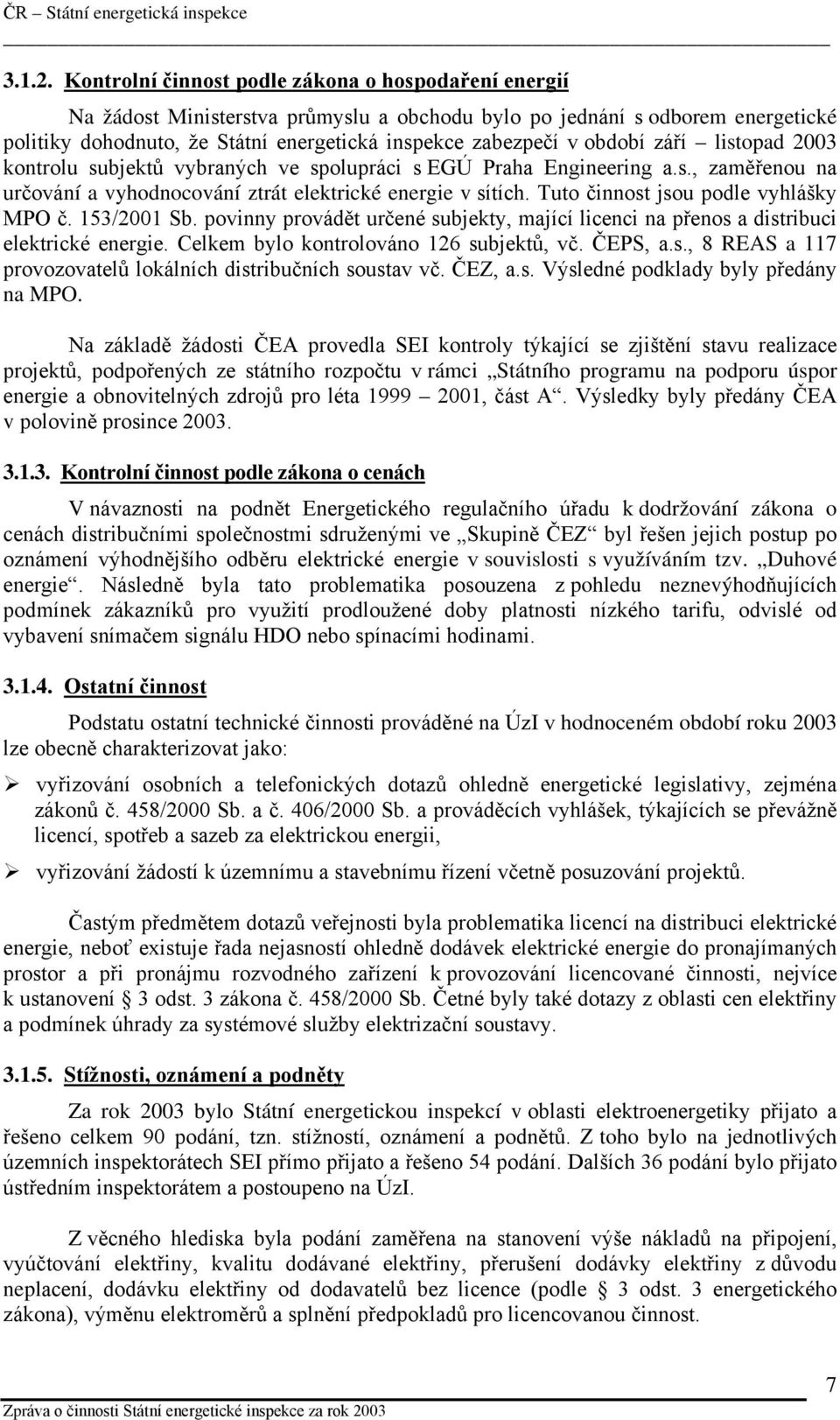 ČR – Státní energetická inspekce

3.1.2. Kontrolní činnost podle zákona o hospodaření energií

Na žádost Ministerstva průmyslu a obchodu bylo po jednání s odborem energetické politiky dohodnuto, že Státní energetická inspekce zabezpečí v období září – listopad 2003 kontrolu subjektů vybraných ve spolupráci s EGÚ Praha Engineering a.s., zaměřenou na určování a vyhodnocování ztrát elektrické energie v sítích. Tuto činnost jsou podle vyhlášky MPO č. 153/2001 Sb. povinny provádět určené subjekty, mající licenci na přenos a distribuci elektrické energie. Celkem bylo kontrolováno 126 subjektů, vč. ČEPS, a.s., 8 REAS a 117 provozovatelů lokálních distribučních soustav vč. ČEZ, a.s. Výsledné podklady byly předány na MPO.

Na základě žádosti ČEA provedla SEI kontroly týkající se zjištění stavu realizace projektů, podpořených ze státního rozpočtu v rámci „Státního programu na podporu úspor energie a obnovitelných zdrojů pro léta 1999 – 2001, část A“. Výsledky byly předány ČEA v polovině prosince 2003.

3.1.3. Kontrolní činnost podle zákona o cenách

V návaznosti na podnět Energetického regulačního úřadu k dodržování zákona o cenách distribučními společnostmi sdruženými ve „Skupině ČEZ“ byl řešen jejich postup po oznámení výhodnějšího odběru elektrické energie v souvislosti s využíváním tzv. „Duhové energie“. Následně byla tato problematika posouzena z pohledu neznevýhodňujících podmínek zákazníků pro využití prodloužené doby platnosti nízkého tarifu, odvislé od vybavení snímačem signálu HDO nebo spínacími hodinami.

3.1.4. Ostatní činnost

Podstatu ostatní technické činnosti prováděné na ÚzI v hodnoceném období roku 2003 lze obecně charakterizovat jako:

➢ vyřizování osobních a telefonických dotazů ohledně energetické legislativy, zejména zákonů č. 458/2000 Sb. a č. 406/2000 Sb. a prováděcích vyhlášek, týkajících se převážně licencí, spotřeb a sazeb za elektrickou energii,

➢ vyřizování žádostí k územnímu a stavebnímu řízení včetně posuzování projektů.

Častým předmětem dotazů veřejnosti byla problematika licencí na distribuci elektrické energie, neboť existuje řada nejasností ohledně dodávek elektrické energie do pronajímaných prostor a při pronájmu rozvodného zařízení k provozování licencované činnosti, nejvíce k ustanovení § 3 odst. 3 zákona č. 458/2000 Sb. Četné byly také dotazy z oblasti cen elektřiny a podmínek úhrady za systémové služby elektrizační soustavy.

3.1.5. Stížnosti, oznámení a podněty

Za rok 2003 bylo Státní energetickou inspekcí v oblasti elektroenergetiky přijato a řešeno celkem 90 podání, tzn. stížností, oznámení a podnětů. Z toho bylo na jednotlivých územních inspektorátech SEI přímo přijato a řešeno 54 podání. Dalších 36 podání bylo přijato ústředním inspektorátem a postoupeno na ÚzI.

Z věcného hlediska byla podání zaměřena na stanovení výše nákladů na připojení, vyúčtování elektřiny, kvalitu dodávané elektřiny, přerušení dodávky elektřiny z důvodu neplacení, dodávku elektřiny od dodavatelů bez licence (podle § 3 odst. 3 energetického zákona), výměnu elektroměrů a splnění předpokladů pro licencovanou činnost.

7

Zpráva o činnosti Státní energetické inspekce za rok 2003